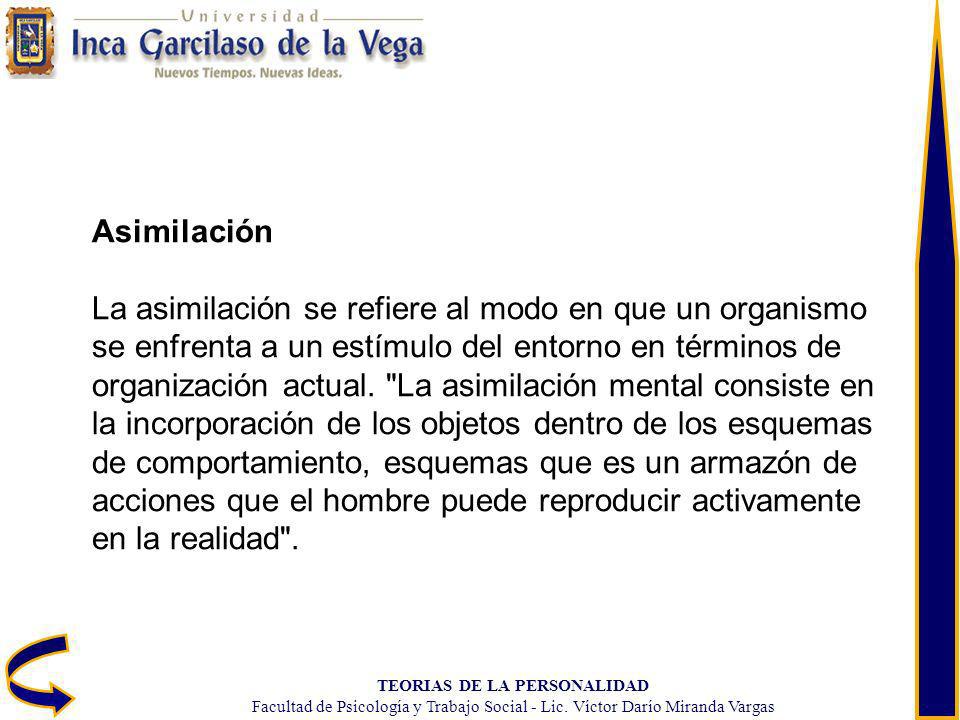 Universidad
Inca Garcilaso de la Vega
Nuevos Tiempos. Nuevas Ideas.

Asimilación

La asimilación se refiere al modo en que un organismo se enfrenta a un estímulo del entorno en términos de organización actual. "La asimilación mental consiste en la incorporación de los objetos dentro de los esquemas de comportamiento, esquemas que es un armazón de acciones que el hombre puede reproducir activamente en la realidad".

TEORIAS DE LA PERSONALIDAD
Facultad de Psicología y Trabajo Social - Lic. Víctor Darío Miranda Vargas